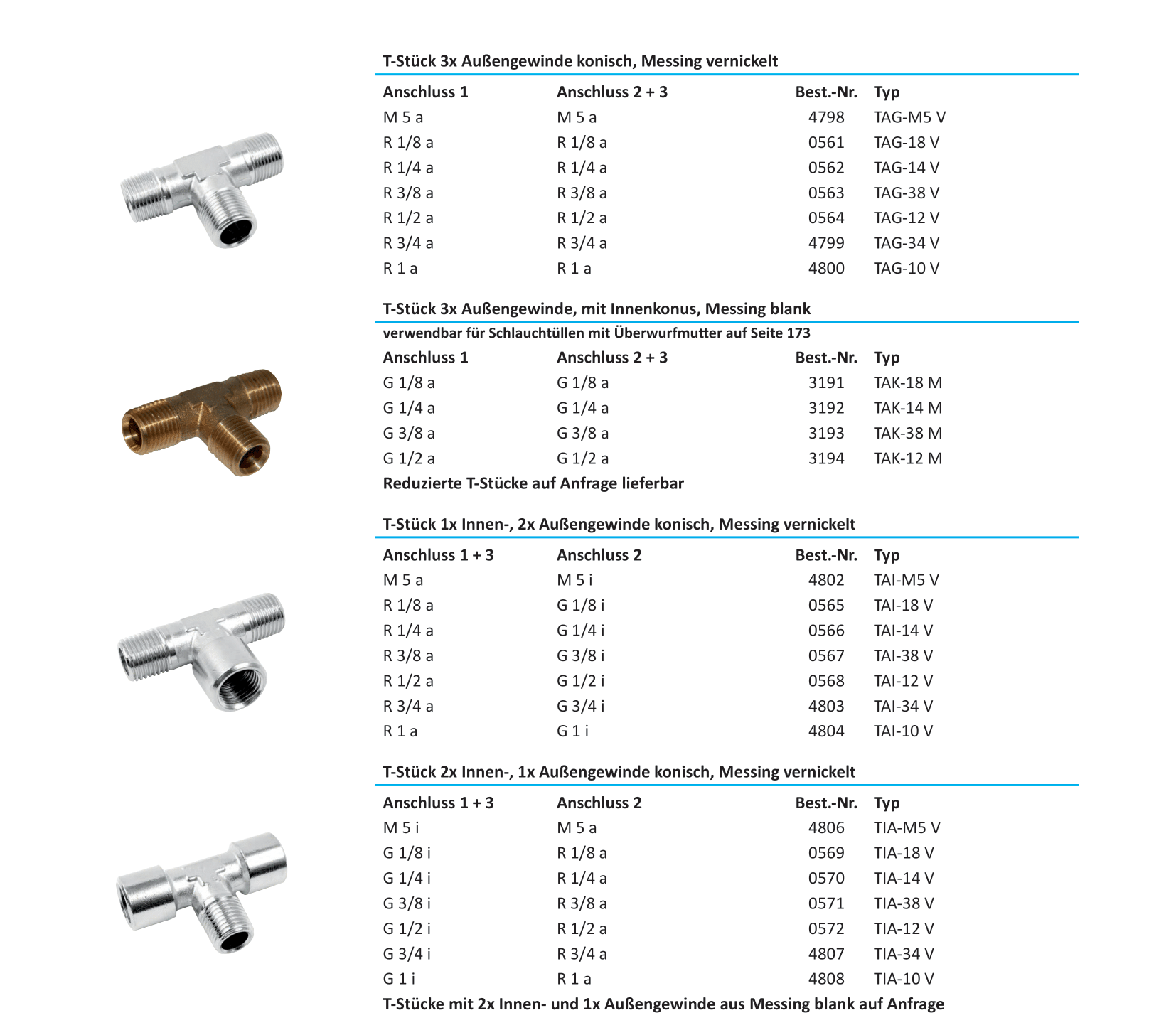 T-Stück 3x Außengewinde konisch, Messing vernickelt

| Anschluss 1 | Anschluss 2 + 3 | Best.-Nr. | Typ |
|---|---|---|---|
| M 5 a | M 5 a | 4798 | TAG-M5 V |
| R 1/8 a | R 1/8 a | 0561 | TAG-18 V |
| R 1/4 a | R 1/4 a | 0562 | TAG-14 V |
| R 3/8 a | R 3/8 a | 0563 | TAG-38 V |
| R 1/2 a | R 1/2 a | 0564 | TAG-12 V |
| R 3/4 a | R 3/4 a | 4799 | TAG-34 V |
| R 1 a | R 1 a | 4800 | TAG-10 V |

T-Stück 3x Außengewinde, mit Innenkonus, Messing blank

verwendbar für Schlauchtüllen mit Überwurfmutter auf Seite 173

| Anschluss 1 | Anschluss 2 + 3 | Best.-Nr. | Typ |
|---|---|---|---|
| G 1/8 a | G 1/8 a | 3191 | TAK-18 M |
| G 1/4 a | G 1/4 a | 3192 | TAK-14 M |
| G 3/8 a | G 3/8 a | 3193 | TAK-38 M |
| G 1/2 a | G 1/2 a | 3194 | TAK-12 M |

Reduzierte T-Stücke auf Anfrage lieferbar

T-Stück 1x Innen-, 2x Außengewinde konisch, Messing vernickelt

| Anschluss 1 + 3 | Anschluss 2 | Best.-Nr. | Typ |
|---|---|---|---|
| M 5 a | M 5 i | 4802 | TAI-M5 V |
| R 1/8 a | G 1/8 i | 0565 | TAI-18 V |
| R 1/4 a | G 1/4 i | 0566 | TAI-14 V |
| R 3/8 a | G 3/8 i | 0567 | TAI-38 V |
| R 1/2 a | G 1/2 i | 0568 | TAI-12 V |
| R 3/4 a | G 3/4 i | 4803 | TAI-34 V |
| R 1 a | G 1 i | 4804 | TAI-10 V |

T-Stück 2x Innen-, 1x Außengewinde konisch, Messing vernickelt

| Anschluss 1 + 3 | Anschluss 2 | Best.-Nr. | Typ |
|---|---|---|---|
| M 5 i | M 5 a | 4806 | TIA-M5 V |
| G 1/8 i | R 1/8 a | 0569 | TIA-18 V |
| G 1/4 i | R 1/4 a | 0570 | TIA-14 V |
| G 3/8 i | R 3/8 a | 0571 | TIA-38 V |
| G 1/2 i | R 1/2 a | 0572 | TIA-12 V |
| G 3/4 i | R 3/4 a | 4807 | TIA-34 V |
| G 1 i | R 1 a | 4808 | TIA-10 V |

T-Stücke mit 2x Innen- und 1x Außengewinde aus Messing blank auf Anfrage